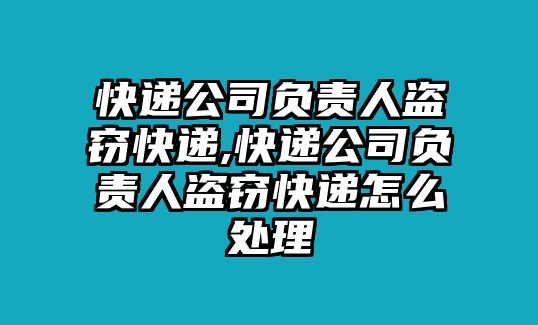 快递公司负责人盗窃快递,快递公司负责人盗窃快递怎么处理